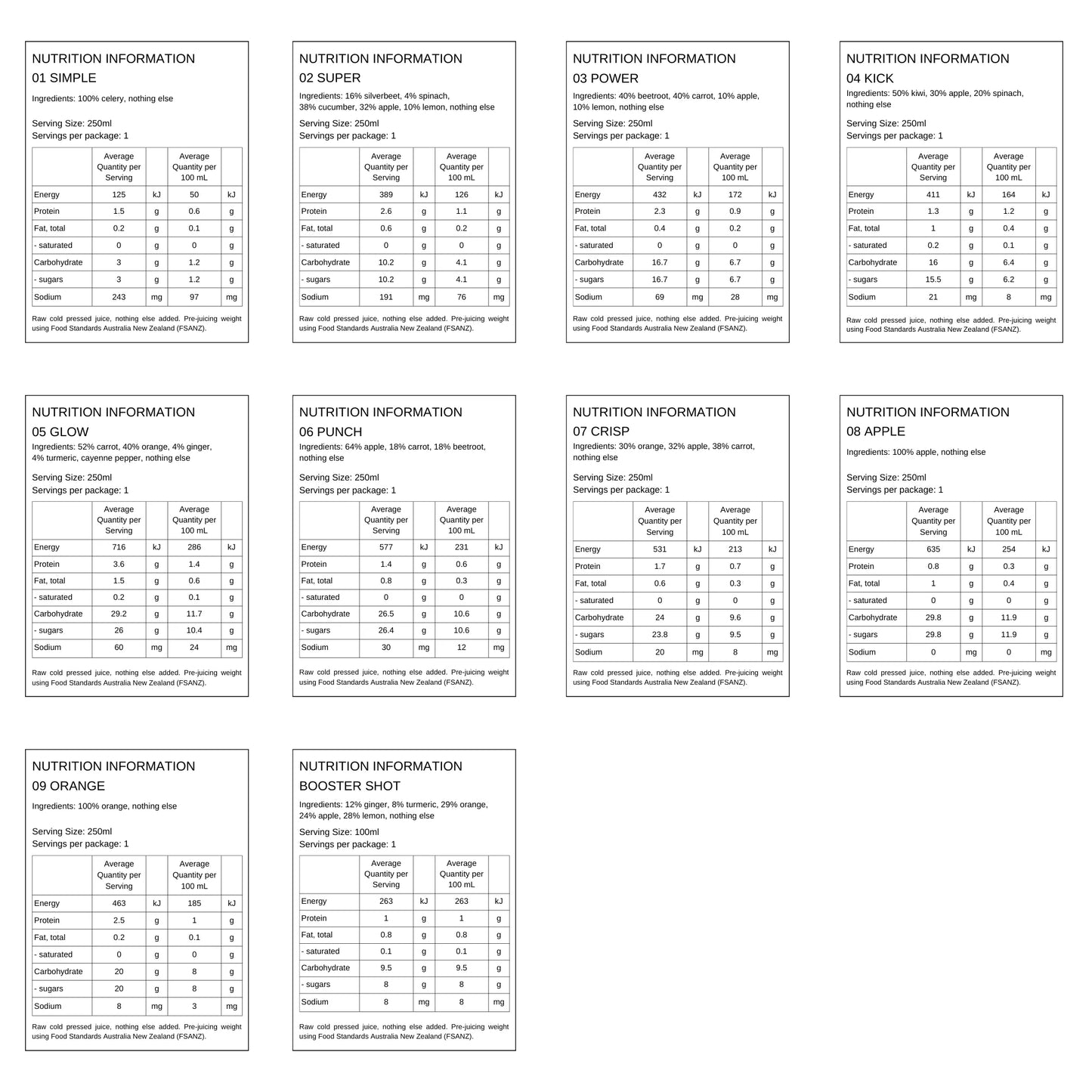 NUTRITION INFORMATION
01 SIMPLE

Ingredients: 100% celery, nothing else

Serving Size: 250ml
Servings per package: 1

| | Average Quantity per Serving | | Average Quantity per 100 mL | |
|---|---|---|---|---|
| Energy | 125 | kJ | 50 | kJ |
| Protein | 1.5 | g | 0.6 | g |
| Fat, total | 0.2 | g | 0.1 | g |
| - saturated | 0 | g | 0 | g |
| Carbohydrate | 3 | g | 1.2 | g |
| - sugars | 3 | g | 1.2 | g |
| Sodium | 243 | mg | 97 | mg |

Raw cold pressed juice, nothing else added. Pre-juicing weight using Food Standards Australia New Zealand (FSANZ).

NUTRITION INFORMATION
02 SUPER

Ingredients: 16% silverbeet, 4% spinach, 38% cucumber, 32% apple, 10% lemon, nothing else

Serving Size: 250ml
Servings per package: 1

| | Average Quantity per Serving | | Average Quantity per 100 mL | |
|---|---|---|---|---|
| Energy | 389 | kJ | 126 | kJ |
| Protein | 2.6 | g | 1.1 | g |
| Fat, total | 0.6 | g | 0.2 | g |
| - saturated | 0 | g | 0 | g |
| Carbohydrate | 10.2 | g | 4.1 | g |
| - sugars | 10.2 | g | 4.1 | g |
| Sodium | 191 | mg | 76 | mg |

Raw cold pressed juice, nothing else added. Pre-juicing weight using Food Standards Australia New Zealand (FSANZ).

NUTRITION INFORMATION
03 POWER

Ingredients: 40% beetroot, 40% carrot, 10% apple, 10% lemon, nothing else

Serving Size: 250ml
Servings per package: 1

| | Average Quantity per Serving | | Average Quantity per 100 mL | |
|---|---|---|---|---|
| Energy | 432 | kJ | 172 | kJ |
| Protein | 2.3 | g | 0.9 | g |
| Fat, total | 0.4 | g | 0.2 | g |
| - saturated | 0 | g | 0 | g |
| Carbohydrate | 16.7 | g | 6.7 | g |
| - sugars | 16.7 | g | 6.7 | g |
| Sodium | 69 | mg | 28 | mg |

Raw cold pressed juice, nothing else added. Pre-juicing weight using Food Standards Australia New Zealand (FSANZ).

NUTRITION INFORMATION
04 KICK

Ingredients: 50% kiwi, 30% apple, 20% spinach, nothing else

Serving Size: 250ml
Servings per package: 1

| | Average Quantity per Serving | | Average Quantity per 100 mL | |
|---|---|---|---|---|
| Energy | 411 | kJ | 164 | kJ |
| Protein | 1.3 | g | 1.2 | g |
| Fat, total | 1 | g | 0.4 | g |
| - saturated | 0.2 | g | 0.1 | g |
| Carbohydrate | 16 | g | 6.4 | g |
| - sugars | 15.5 | g | 6.2 | g |
| Sodium | 21 | mg | 8 | mg |

Raw cold pressed juice, nothing else added. Pre-juicing weight using Food Standards Australia New Zealand (FSANZ).

NUTRITION INFORMATION
05 GLOW

Ingredients: 52% carrot, 40% orange, 4% ginger, 4% turmeric, cayenne pepper, nothing else

Serving Size: 250ml
Servings per package: 1

| | Average Quantity per Serving | | Average Quantity per 100 mL | |
|---|---|---|---|---|
| Energy | 716 | kJ | 286 | kJ |
| Protein | 3.6 | g | 1.4 | g |
| Fat, total | 1.5 | g | 0.6 | g |
| - saturated | 0.2 | g | 0.1 | g |
| Carbohydrate | 29.2 | g | 11.7 | g |
| - sugars | 26 | g | 10.4 | g |
| Sodium | 60 | mg | 24 | mg |

Raw cold pressed juice, nothing else added. Pre-juicing weight using Food Standards Australia New Zealand (FSANZ).

NUTRITION INFORMATION
06 PUNCH

Ingredients: 64% apple, 18% carrot, 18% beetroot, nothing else

Serving Size: 250ml
Servings per package: 1

| | Average Quantity per Serving | | Average Quantity per 100 mL | |
|---|---|---|---|---|
| Energy | 577 | kJ | 231 | kJ |
| Protein | 1.4 | g | 0.6 | g |
| Fat, total | 0.8 | g | 0.3 | g |
| - saturated | 0 | g | 0 | g |
| Carbohydrate | 26.5 | g | 10.6 | g |
| - sugars | 26.4 | g | 10.6 | g |
| Sodium | 30 | mg | 12 | mg |

Raw cold pressed juice, nothing else added. Pre-juicing weight using Food Standards Australia New Zealand (FSANZ).

NUTRITION INFORMATION
07 CRISP

Ingredients: 30% orange, 32% apple, 38% carrot, nothing else

Serving Size: 250ml
Servings per package: 1

| | Average Quantity per Serving | | Average Quantity per 100 mL | |
|---|---|---|---|---|
| Energy | 531 | kJ | 213 | kJ |
| Protein | 1.7 | g | 0.7 | g |
| Fat, total | 0.6 | g | 0.3 | g |
| - saturated | 0 | g | 0 | g |
| Carbohydrate | 24 | g | 9.6 | g |
| - sugars | 23.8 | g | 9.5 | g |
| Sodium | 20 | mg | 8 | mg |

Raw cold pressed juice, nothing else added. Pre-juicing weight using Food Standards Australia New Zealand (FSANZ).

NUTRITION INFORMATION
08 APPLE

Ingredients: 100% apple, nothing else

Serving Size: 250ml
Servings per package: 1

| | Average Quantity per Serving | | Average Quantity per 100 mL | |
|---|---|---|---|---|
| Energy | 635 | kJ | 254 | kJ |
| Protein | 0.8 | g | 0.3 | g |
| Fat, total | 1 | g | 0.4 | g |
| - saturated | 0 | g | 0 | g |
| Carbohydrate | 29.8 | g | 11.9 | g |
| - sugars | 29.8 | g | 11.9 | g |
| Sodium | 0 | mg | 0 | mg |

Raw cold pressed juice, nothing else added. Pre-juicing weight using Food Standards Australia New Zealand (FSANZ).

NUTRITION INFORMATION
09 ORANGE

Ingredients: 100% orange, nothing else

Serving Size: 250ml
Servings per package: 1

| | Average Quantity per Serving | | Average Quantity per 100 mL | |
|---|---|---|---|---|
| Energy | 463 | kJ | 185 | kJ |
| Protein | 2.5 | g | 1 | g |
| Fat, total | 0.2 | g | 0.1 | g |
| - saturated | 0 | g | 0 | g |
| Carbohydrate | 20 | g | 8 | g |
| - sugars | 20 | g | 8 | g |
| Sodium | 8 | mg | 3 | mg |

Raw cold pressed juice, nothing else added. Pre-juicing weight using Food Standards Australia New Zealand (FSANZ).

NUTRITION INFORMATION
BOOSTER SHOT

Ingredients: 12% ginger, 8% turmeric, 29% orange, 24% apple, 28% lemon, nothing else

Serving Size: 100ml
Servings per package: 1

| | Average Quantity per Serving | | Average Quantity per 100 mL | |
|---|---|---|---|---|
| Energy | 263 | kJ | 263 | kJ |
| Protein | 1 | g | 1 | g |
| Fat, total | 0.8 | g | 0.8 | g |
| - saturated | 0.1 | g | 0.1 | g |
| Carbohydrate | 9.5 | g | 9.5 | g |
| - sugars | 8 | g | 8 | g |
| Sodium | 8 | mg | 8 | mg |

Raw cold pressed juice, nothing else added. Pre-juicing weight using Food Standards Australia New Zealand (FSANZ).